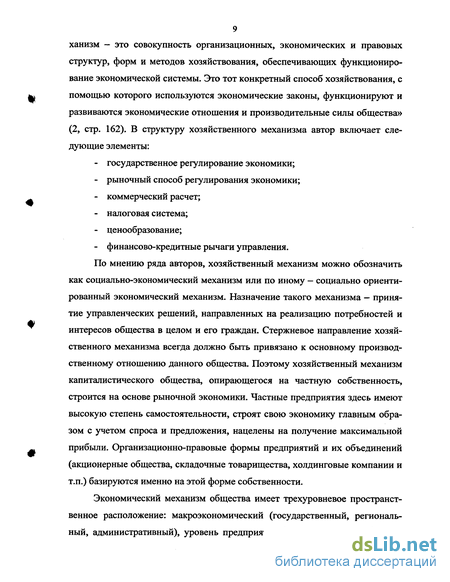 9

ханизм – это совокупность организационных, экономических и правовых структур, форм и методов хозяйствования, обеспечивающих функционирование экономической системы. Это тот конкретный способ хозяйствования, с помощью которого используются экономические законы, функционируют и развиваются экономические отношения и производительные силы общества» (2, стр. 162). В структуру хозяйственного механизма автор включает следующие элементы:

- государственное регулирование экономики;
- рыночный способ регулирования экономики;
- коммерческий расчет;
- налоговая система;
- ценообразование;
- финансово-кредитные рычаги управления.

По мнению ряда авторов, хозяйственный механизм можно обозначить как социально-экономический механизм или по иному – социально ориентированный экономический механизм. Назначение такого механизма – принятие управленческих решений, направленных на реализацию потребностей и интересов общества в целом и его граждан. Стержневое направление хозяйственного механизма всегда должно быть привязано к основному производственному отношению данного общества. Поэтому хозяйственный механизм капиталистического общества, опирающегося на частную собственность, строится на основе рыночной экономики. Частные предприятия здесь имеют высокую степень самостоятельности, строят свою экономику главным образом с учетом спроса и предложения, нацелены на получение максимальной прибыли. Организационно-правовые формы предприятий и их объединений (акционерные общества, складочные товарищества, холдинговые компании и т.п.) базируются именно на этой форме собственности.

Экономический механизм общества имеет трехуровневое пространственное расположение: макроэкономический (государственный, региональный, административный), уровень предприя

dsLib.net
библиотека диссертаций